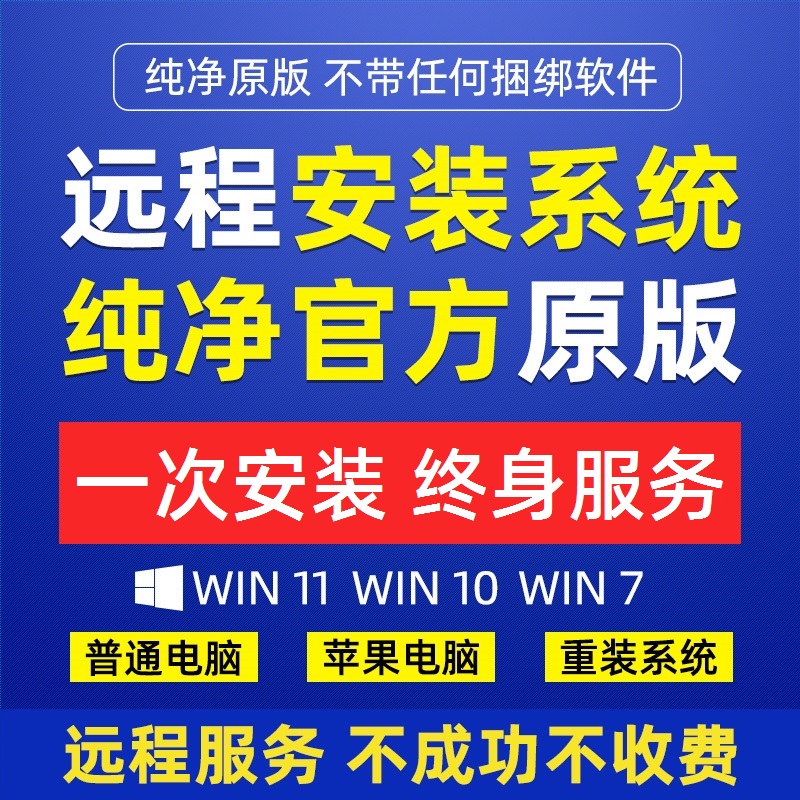 纯净原版 不带任何捆绑软件

远程安装系统
纯净官方原版

一次安装 终身服务

WIN 11 WIN 10 WIN 7

普通电脑 苹果电脑 重装系统

远程服务 不成功不收费